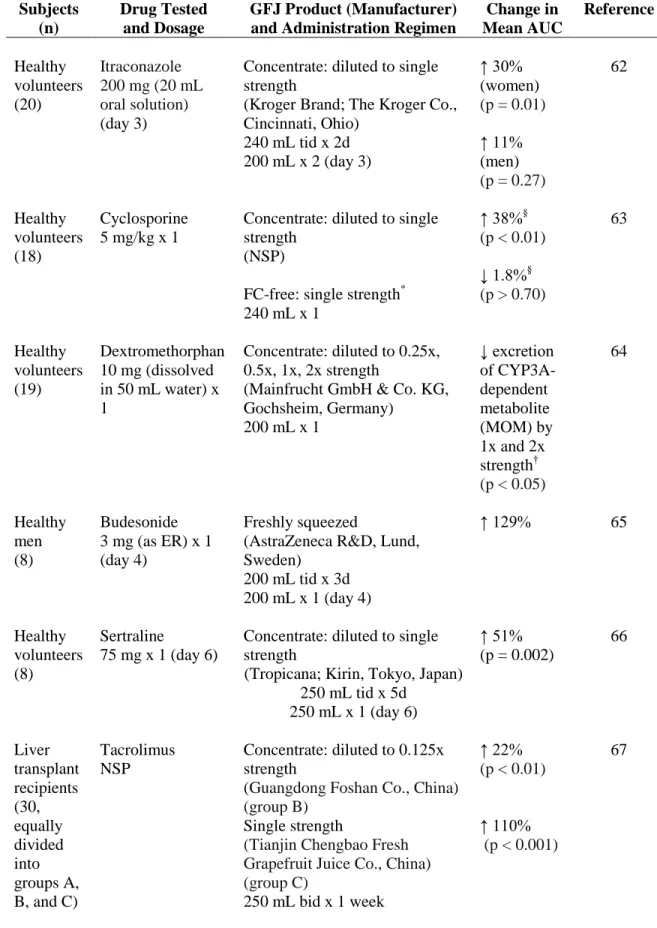 | Subjects (n) | Drug Tested and Dosage | GFJ Product (Manufacturer) and Administration Regimen | Change in Mean AUC | Reference |
|---|---|---|---|---|
| Healthy volunteers (20) | Itraconazole 200 mg (20 mL oral solution) (day 3) | Concentrate: diluted to single strength (Kroger Brand; The Kroger Co., Cincinnati, Ohio) 240 mL tid x 2d 200 mL x 2 (day 3) | ↑ 30% (women) (p = 0.01) ↑ 11% (men) (p = 0.27) | 62 |
| Healthy volunteers (18) | Cyclosporine 5 mg/kg x 1 | Concentrate: diluted to single strength (NSP) FC-free: single strength$^{*}$ 240 mL x 1 | ↑ 38%$^{§}$ (p < 0.01) ↓ 1.8%$^{§}$ (p > 0.70) | 63 |
| Healthy volunteers (19) | Dextromethorphan 10 mg (dissolved in 50 mL water) x 1 | Concentrate: diluted to 0.25x, 0.5x, 1x, 2x strength (Mainfrucht GmbH & Co. KG, Gochsheim, Germany) 200 mL x 1 | ↓ excretion of CYP3A-dependent metabolite (MOM) by 1x and 2x strength$^{†}$ (p < 0.05) | 64 |
| Healthy men (8) | Budesonide 3 mg (as ER) x 1 (day 4) | Freshly squeezed (AstraZeneca R&D, Lund, Sweden) 200 mL tid x 3d 200 mL x 1 (day 4) | ↑ 129% | 65 |
| Healthy volunteers (8) | Sertraline 75 mg x 1 (day 6) | Concentrate: diluted to single strength (Tropicana; Kirin, Tokyo, Japan) 250 mL tid x 5d 250 mL x 1 (day 6) | ↑ 51% (p = 0.002) | 66 |
| Liver transplant recipients (30, equally divided into groups A, B, and C) | Tacrolimus NSP | Concentrate: diluted to 0.125x strength (Guangdong Foshan Co., China) (group B) Single strength (Tianjin Chengbao Fresh Grapefruit Juice Co., China) (group C) 250 mL bid x 1 week | ↑ 22% (p < 0.01) ↑ 110% (p < 0.001) | 67 |